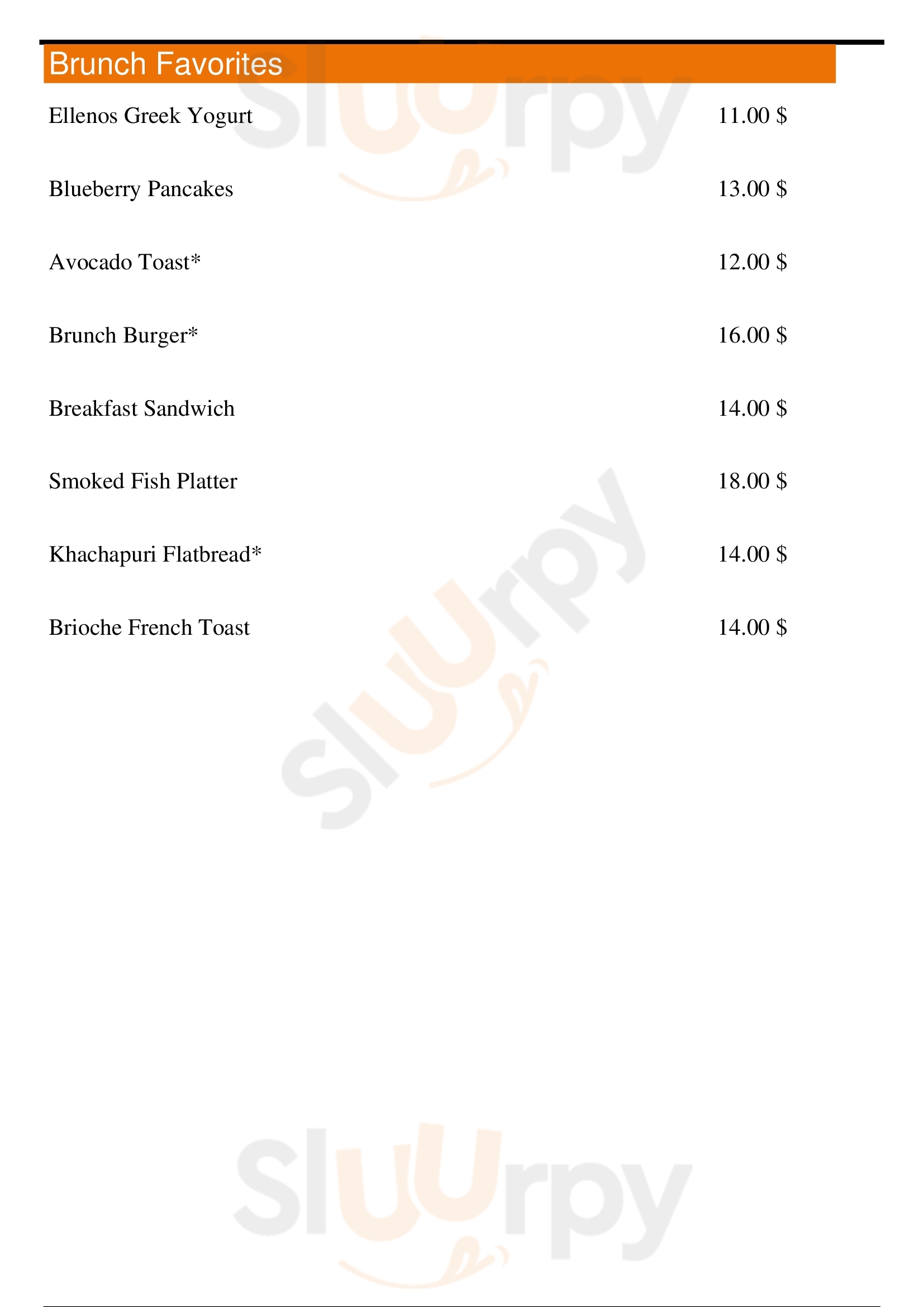 Brunch Favorites

Ellenos Greek Yogurt 11.00 $

Blueberry Pancakes 13.00 $

Avocado Toast* 12.00 $

Brunch Burger* 16.00 $

Breakfast Sandwich 14.00 $

Smoked Fish Platter 18.00 $

Khachapuri Flatbread* 14.00 $

Brioche French Toast 14.00 $

Sluurpy